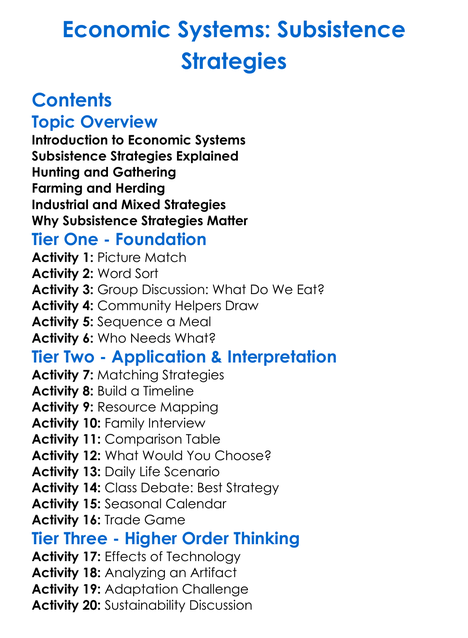 Economic Systems: Subsistence Strategies

Contents

Topic Overview

Introduction to Economic Systems
Subsistence Strategies Explained
Hunting and Gathering
Farming and Herding
Industrial and Mixed Strategies
Why Subsistence Strategies Matter

Tier One - Foundation

Activity 1: Picture Match
Activity 2: Word Sort
Activity 3: Group Discussion: What Do We Eat?
Activity 4: Community Helpers Draw
Activity 5: Sequence a Meal
Activity 6: Who Needs What?

Tier Two - Application & Interpretation

Activity 7: Matching Strategies
Activity 8: Build a Timeline
Activity 9: Resource Mapping
Activity 10: Family Interview
Activity 11: Comparison Table
Activity 12: What Would You Choose?
Activity 13: Daily Life Scenario
Activity 14: Class Debate: Best Strategy
Activity 15: Seasonal Calendar
Activity 16: Trade Game

Tier Three - Higher Order Thinking

Activity 17: Effects of Technology
Activity 18: Analyzing an Artifact
Activity 19: Adaptation Challenge
Activity 20: Sustainability Discussion